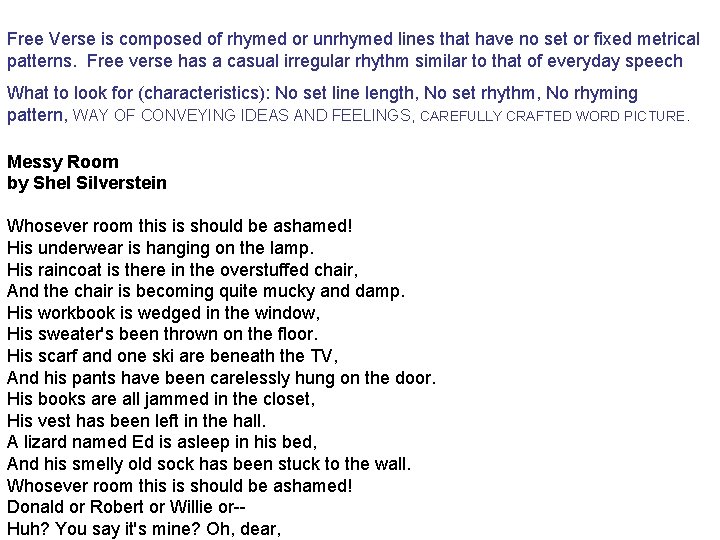 Free Verse is composed of rhymed or unrhymed lines that have no set or fixed metrical patterns. Free verse has a casual irregular rhythm similar to that of everyday speech

What to look for (characteristics): No set line length, No set rhythm, No rhyming pattern, WAY OF CONVEYING IDEAS AND FEELINGS, CAREFULLY CRAFTED WORD PICTURE.

Messy Room
by Shel Silverstein

Whosever room this is should be ashamed!
His underwear is hanging on the lamp.
His raincoat is there in the overstuffed chair,
And the chair is becoming quite mucky and damp.
His workbook is wedged in the window,
His sweater's been thrown on the floor.
His scarf and one ski are beneath the TV,
And his pants have been carelessly hung on the door.
His books are all jammed in the closet,
His vest has been left in the hall.
A lizard named Ed is asleep in his bed,
And his smelly old sock has been stuck to the wall.
Whosever room this is should be ashamed!
Donald or Robert or Willie or--
Huh? You say it's mine? Oh, dear,